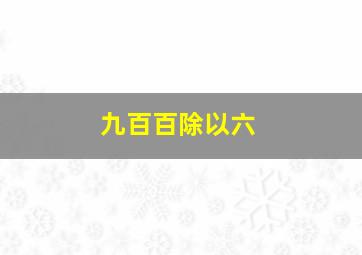 九百百除以六